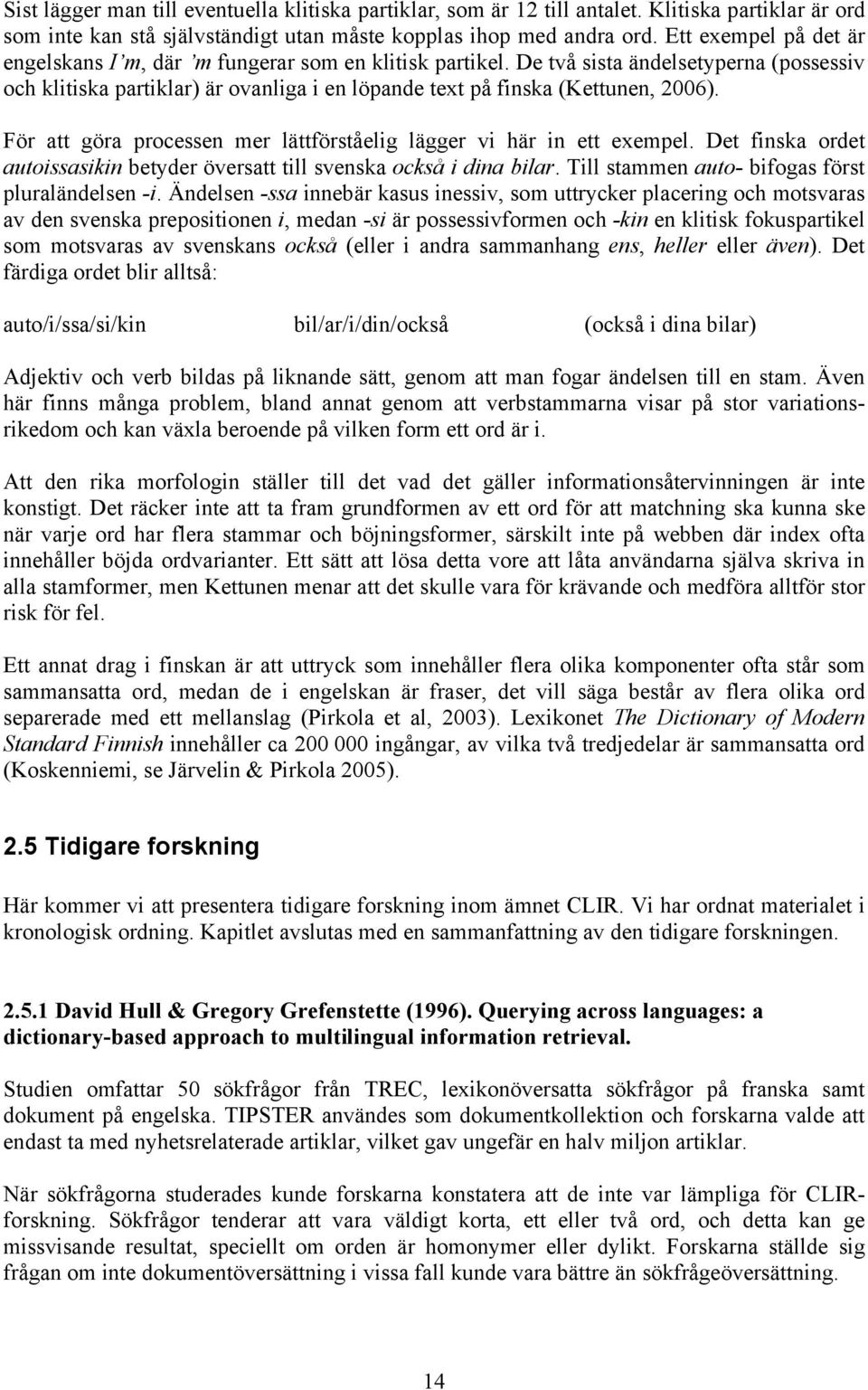 Sist lägger man till eventuella klitiska partiklar, som är 12 till antalet. Klitiska partiklar är ord som inte kan stå självständigt utan måste kopplas ihop med andra ord. Ett exempel på det är engelskans I'm, där 'm fungerar som en klitisk partikel. De två sista ändelsetyperna (possessiv och klitiska partiklar) är ovanliga i en löpande text på finska (Kettunen, 2006).

För att göra processen mer lättförståelig lägger vi här in ett exempel. Det finska ordet autoissasikin betyder översatt till svenska också i dina bilar. Till stammen auto- bifogas först pluraländelsen -i. Ändelsen -ssa innebär kasus inessiv, som uttrycker placering och motsvaras av den svenska prepositionen i, medan -si är possessivformen och -kin en klitisk fokuspartikel som motsvaras av svenskans också (eller i andra sammanhang ens, heller eller även). Det färdiga ordet blir alltså:

auto/i/ssa/si/kin bil/ar/i/din/också (också i dina bilar)

Adjektiv och verb bildas på liknande sätt, genom att man fogar ändelsen till en stam. Även här finns många problem, bland annat genom att verbstammarna visar på stor variationsrikedom och kan växla beroende på vilken form ett ord är i.

Att den rika morfologin ställer till det vad det gäller informationsåtervinningen är inte konstigt. Det räcker inte att ta fram grundformen av ett ord för att matchning ska kunna ske när varje ord har flera stammar och böjningsformer, särskilt inte på webben där index ofta innehåller böjda ordvarianter. Ett sätt att lösa detta vore att låta användarna själva skriva in alla stamformer, men Kettunen menar att det skulle vara för krävande och medföra alltför stor risk för fel.

Ett annat drag i finskan är att uttryck som innehåller flera olika komponenter ofta står som sammansatta ord, medan de i engelskan är fraser, det vill säga består av flera olika ord separerade med ett mellanslag (Pirkola et al, 2003). Lexikonet The Dictionary of Modern Standard Finnish innehåller ca 200 000 ingångar, av vilka två tredjedelar är sammansatta ord (Koskenniemi, se Järvelin & Pirkola 2005).

2.5 Tidigare forskning

Här kommer vi att presentera tidigare forskning inom ämnet CLIR. Vi har ordnat materialet i kronologisk ordning. Kapitlet avslutas med en sammanfattning av den tidigare forskningen.

2.5.1 David Hull & Gregory Grefenstette (1996). Querying across languages: a dictionary-based approach to multilingual information retrieval.

Studien omfattar 50 sökfrågor från TREC, lexikonöversatta sökfrågor på franska samt dokument på engelska. TIPSTER användes som dokumentkollektion och forskarna valde att endast ta med nyhetsrelaterade artiklar, vilket gav ungefär en halv miljon artiklar.

När sökfrågorna studerades kunde forskarna konstatera att de inte var lämpliga för CLIR-forskning. Sökfrågor tenderar att vara väldigt korta, ett eller två ord, och detta kan ge missvisande resultat, speciellt om orden är homonymer eller dylikt. Forskarna ställde sig frågan om inte dokumentöversättning i vissa fall kunde vara bättre än sökfrågeöversättning.

14